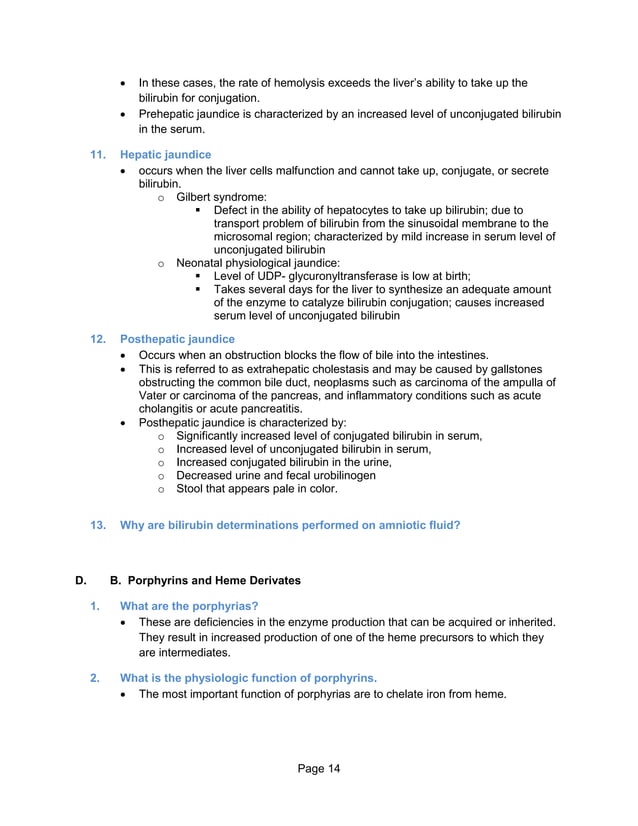 • In these cases, the rate of hemolysis exceeds the liver's ability to take up the bilirubin for conjugation.
• Prehepatic jaundice is characterized by an increased level of unconjugated bilirubin in the serum.

11. Hepatic jaundice
• occurs when the liver cells malfunction and cannot take up, conjugate, or secrete bilirubin.
  o Gilbert syndrome:
    ▪ Defect in the ability of hepatocytes to take up bilirubin; due to transport problem of bilirubin from the sinusoidal membrane to the microsomal region; characterized by mild increase in serum level of unconjugated bilirubin
  o Neonatal physiological jaundice:
    ▪ Level of UDP- glycuronyltransferase is low at birth;
    ▪ Takes several days for the liver to synthesize an adequate amount of the enzyme to catalyze bilirubin conjugation; causes increased serum level of unconjugated bilirubin

12. Posthepatic jaundice
• Occurs when an obstruction blocks the flow of bile into the intestines.
• This is referred to as extrahepatic cholestasis and may be caused by gallstones obstructing the common bile duct, neoplasms such as carcinoma of the ampulla of Vater or carcinoma of the pancreas, and inflammatory conditions such as acute cholangitis or acute pancreatitis.
• Posthepatic jaundice is characterized by:
  o Significantly increased level of conjugated bilirubin in serum,
  o Increased level of unconjugated bilirubin in serum,
  o Increased conjugated bilirubin in the urine,
  o Decreased urine and fecal urobilinogen
  o Stool that appears pale in color.

13. Why are bilirubin determinations performed on amniotic fluid?

D. B. Porphyrins and Heme Derivates

1. What are the porphyrias?
• These are deficiencies in the enzyme production that can be acquired or inherited. They result in increased production of one of the heme precursors to which they are intermediates.

2. What is the physiologic function of porphyrins.
• The most important function of porphyrias are to chelate iron from heme.

Page 14